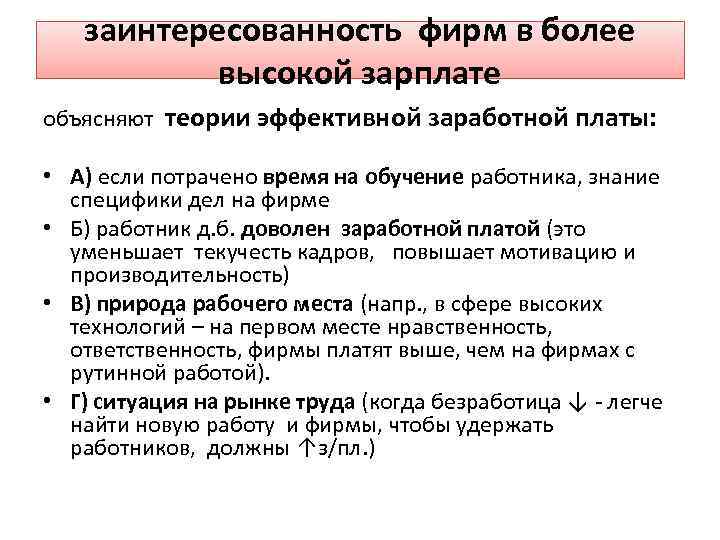 заинтересованность фирм в более высокой зарплате

объясняют теории эффективной заработной платы:

• А) если потрачено время на обучение работника, знание специфики дел на фирме
• Б) работник д.б. доволен заработной платой (это уменьшает текучесть кадров, повышает мотивацию и производительность)
• В) природа рабочего места (напр., в сфере высоких технологий – на первом месте нравственность, ответственность, фирмы платят выше, чем на фирмах с рутинной работой).
• Г) ситуация на рынке труда (когда безработица ↓ - легче найти новую работу и фирмы, чтобы удержать работников, должны ↑з/пл.)